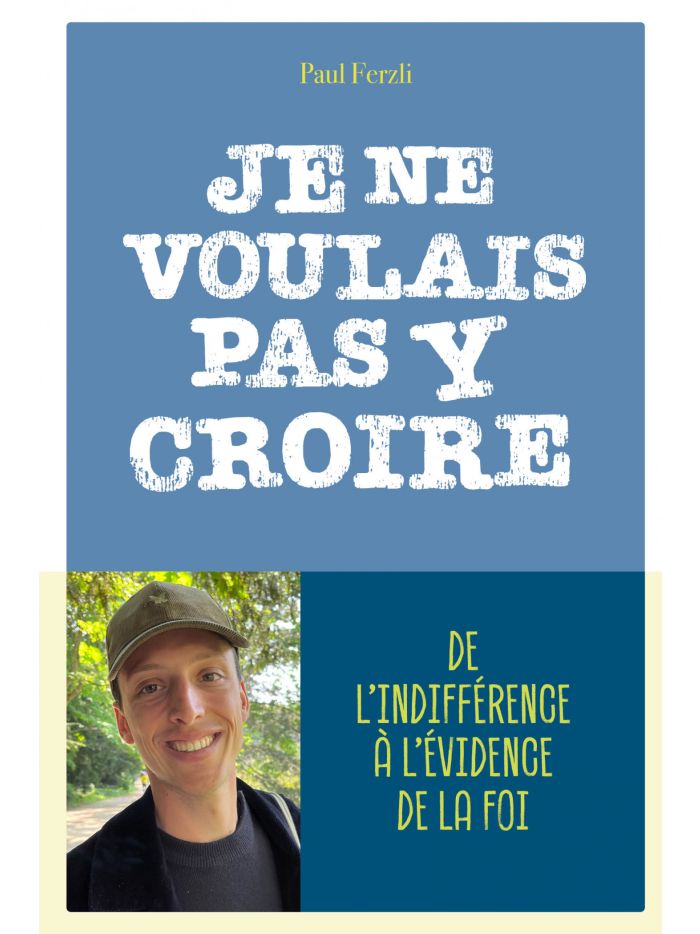 Paul Ferzli

JE NE VOULAIS PAS Y CROIRE

DE
L'INDIFFÉRENCE
À L'ÉVIDENCE
DE LA FOI